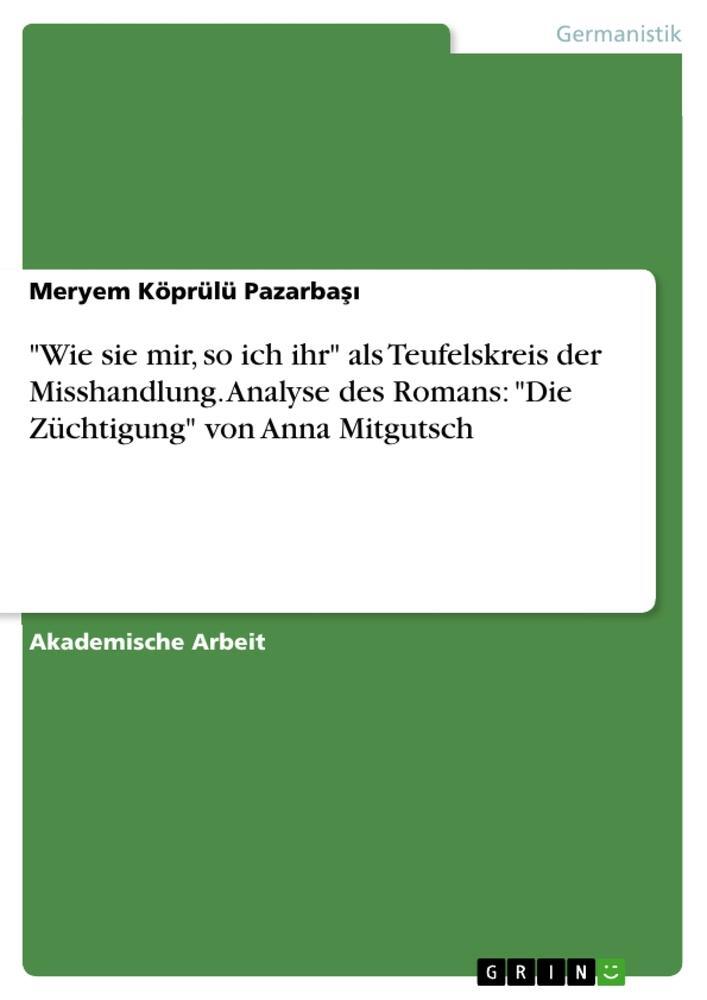 Germanistik

Meryem Köprülü Pazarbaşı

"Wie sie mir, so ich ihr" als Teufelskreis der Misshandlung. Analyse des Romans: "Die Züchtigung" von Anna Mitgutsch

Akademische Arbeit

GRIN